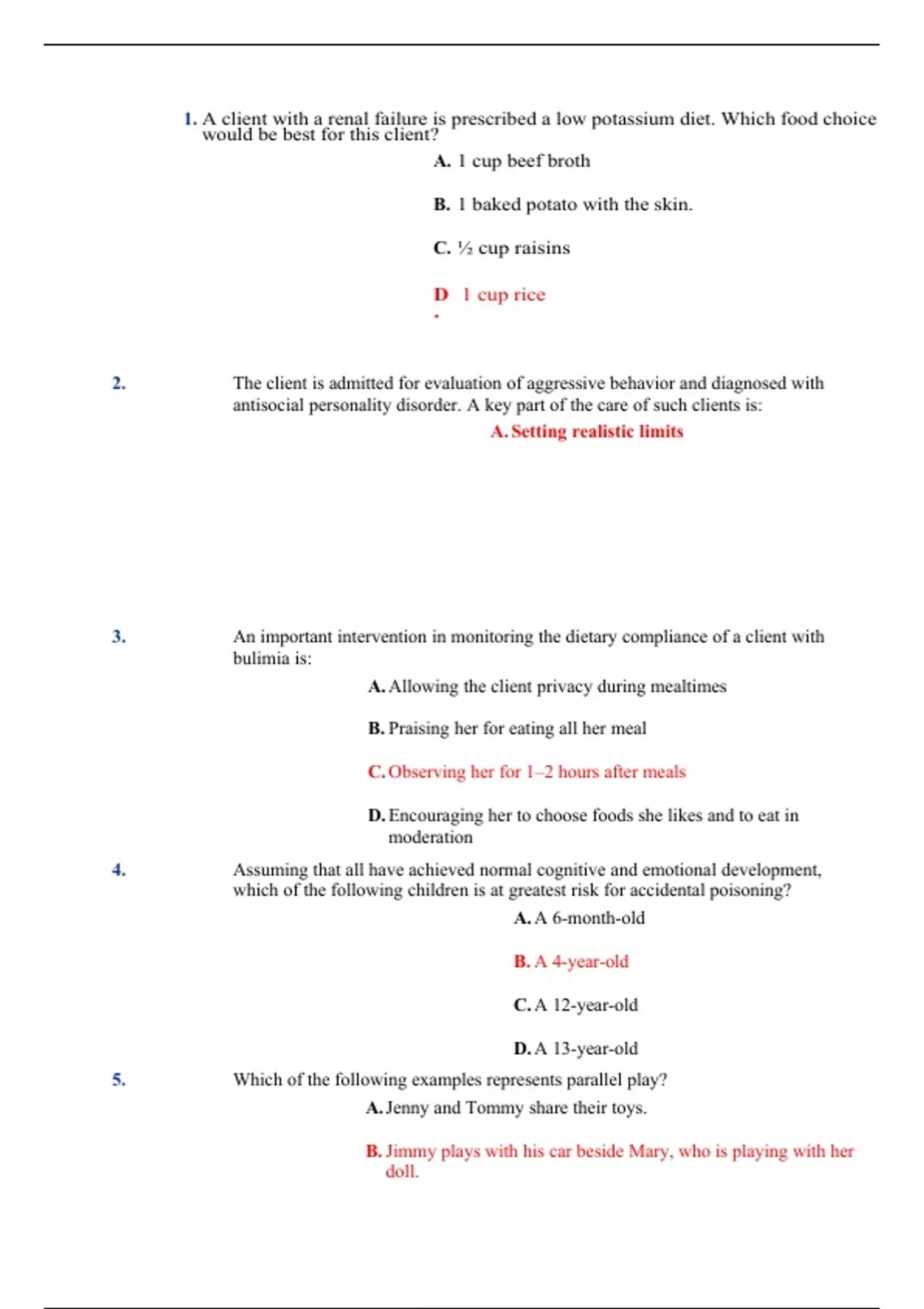 1. A client with a renal failure is prescribed a low potassium diet. Which food choice would be best for this client?

A. 1 cup beef broth

B. 1 baked potato with the skin.

C. ½ cup raisins

D. 1 cup rice

2. The client is admitted for evaluation of aggressive behavior and diagnosed with antisocial personality disorder. A key part of the care of such clients is:

A. Setting realistic limits

3. An important intervention in monitoring the dietary compliance of a client with bulimia is:

A. Allowing the client privacy during mealtimes

B. Praising her for eating all her meal

C. Observing her for 1–2 hours after meals

D. Encouraging her to choose foods she likes and to eat in moderation

4. Assuming that all have achieved normal cognitive and emotional development, which of the following children is at greatest risk for accidental poisoning?

A. A 6-month-old

B. A 4-year-old

C. A 12-year-old

D. A 13-year-old

5. Which of the following examples represents parallel play?

A. Jenny and Tommy share their toys.

B. Jimmy plays with his car beside Mary, who is playing with her doll.